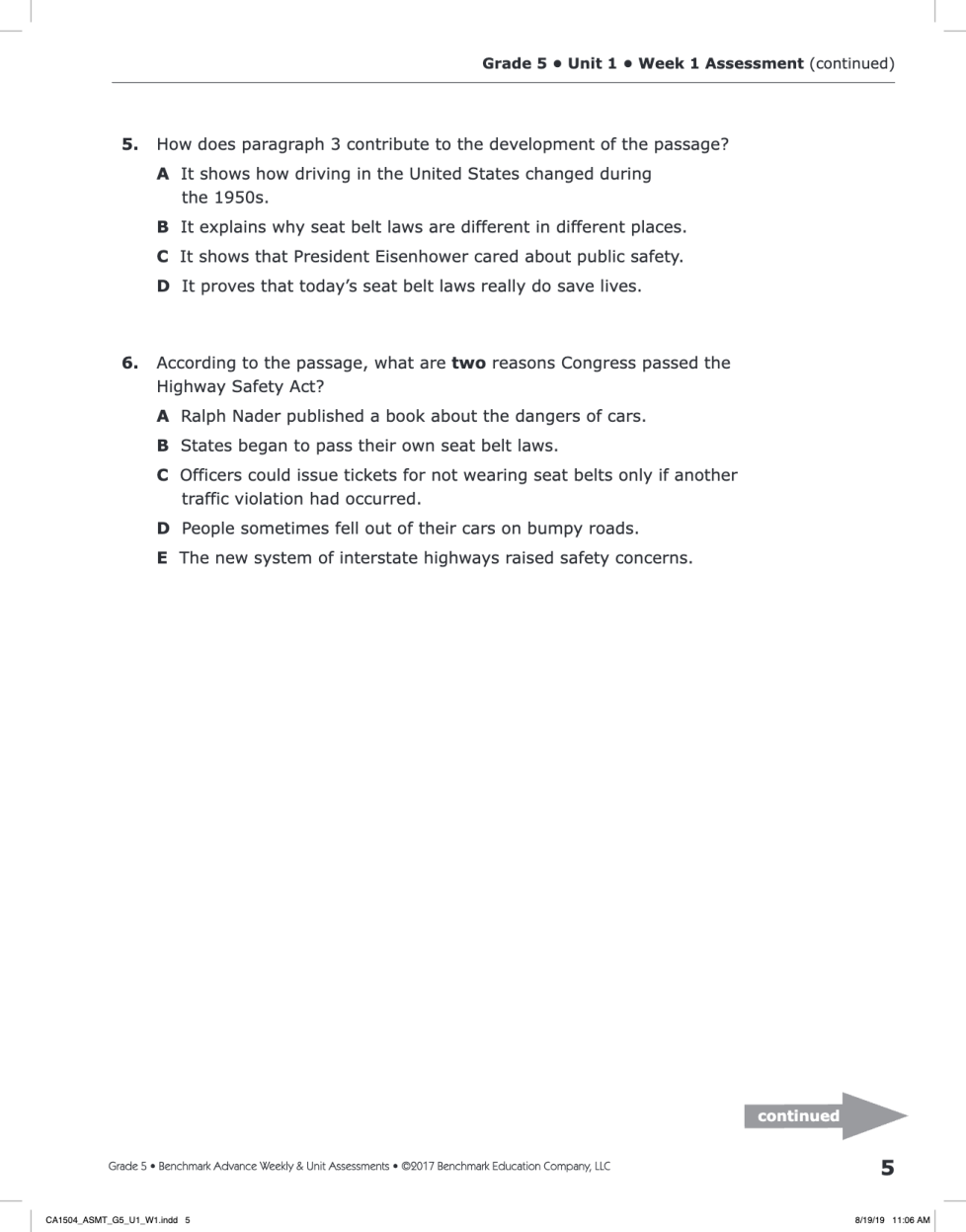 Grade 5 • Unit 1 • Week 1 Assessment (continued)

5. How does paragraph 3 contribute to the development of the passage?

A It shows how driving in the United States changed during the 1950s.

B It explains why seat belt laws are different in different places.

C It shows that President Eisenhower cared about public safety.

D It proves that today's seat belt laws really do save lives.

6. According to the passage, what are **two** reasons Congress passed the Highway Safety Act?

A Ralph Nader published a book about the dangers of cars.

B States began to pass their own seat belt laws.

C Officers could issue tickets for not wearing seat belts only if another traffic violation had occurred.

D People sometimes fell out of their cars on bumpy roads.

E The new system of interstate highways raised safety concerns.

continued

Grade 5 • Benchmark Advance Weekly & Unit Assessments • ©2017 Benchmark Education Company, LLC

5

CA1504_ASMT_G5_U1_W1.indd 5

8/19/19 11:06 AM